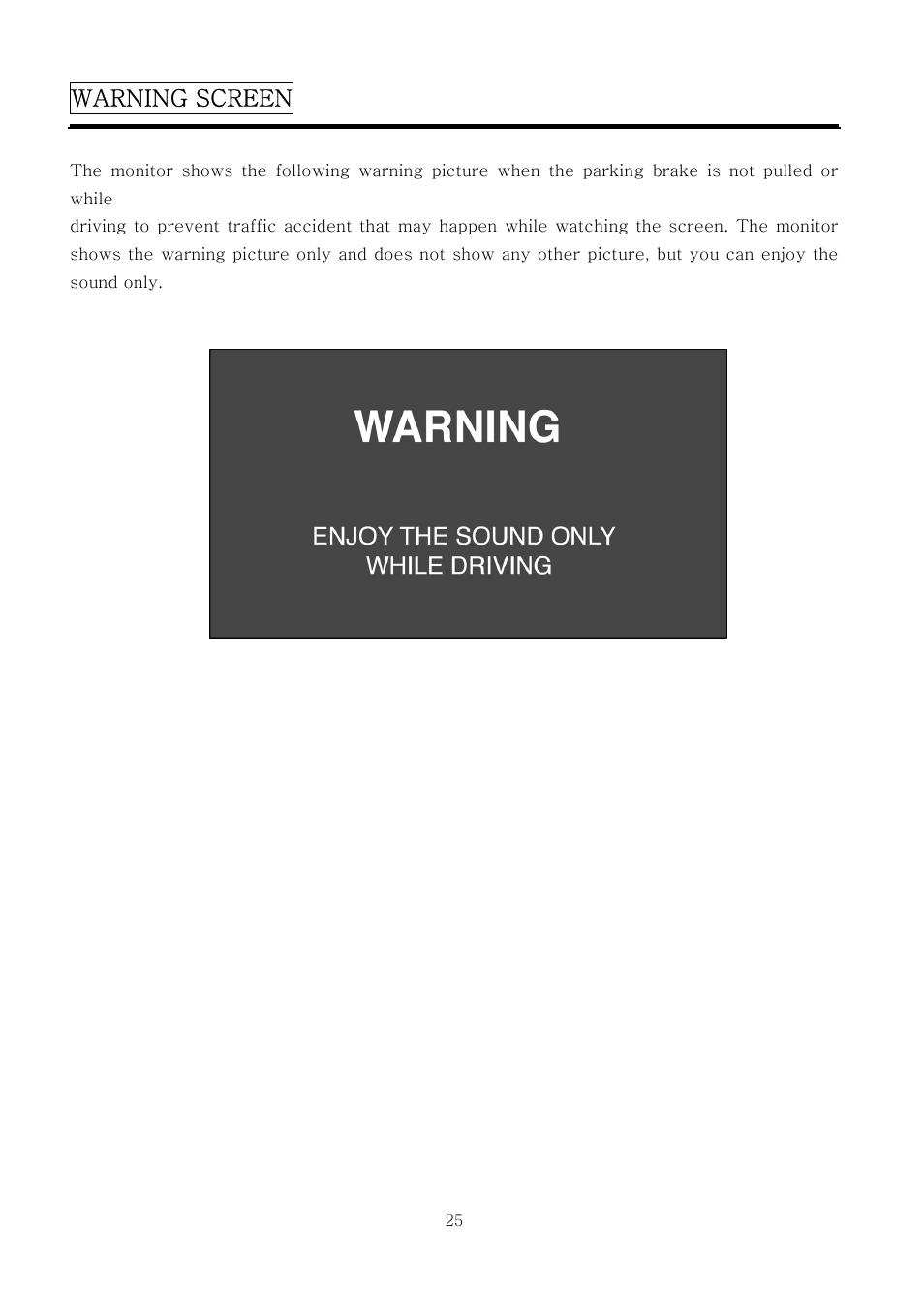 WARNING SCREEN

The monitor shows the following warning picture when the parking brake is not pulled or while
driving to prevent traffic accident that may happen while watching the screen. The monitor shows the warning picture only and does not show any other picture, but you can enjoy the sound only.

WARNING

ENJOY THE SOUND ONLY
WHILE DRIVING

25